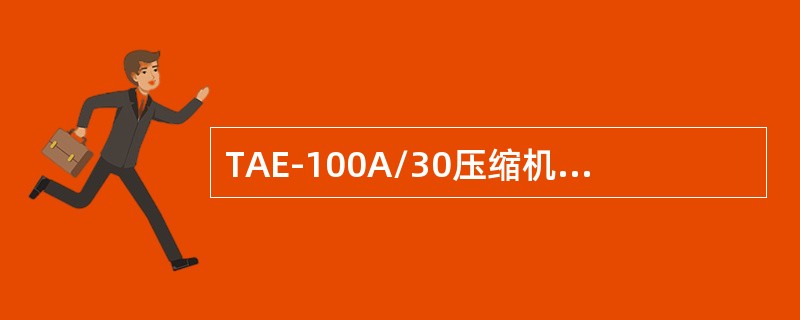 TAE-100A/30压缩机…